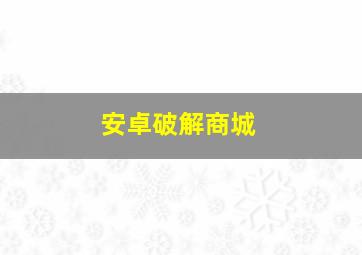 安卓破解商城